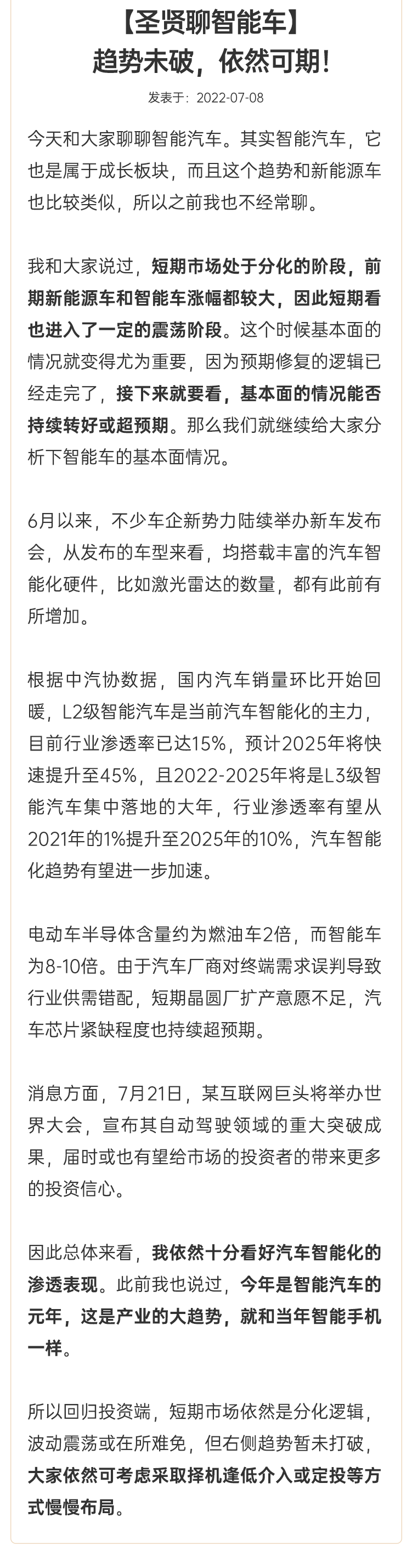 【圣贤聊智能车】
趋势未破，依然可期！

发表于：2022-07-08

今天和大家聊聊智能汽车。其实智能汽车，它也是属于成长板块，而且这个趋势和新能源车也比较类似，所以之前我也不经常聊。

我和大家说过，短期市场处于分化的阶段，前期新能源车和智能车涨幅都较大，因此短期看也进入了一定的震荡阶段。这个时候基本面的情况就变得尤为重要，因为预期修复的逻辑已经走完了，接下来就要看，基本面的情况能否持续转好或超预期。那么我们就继续给大家分析下智能车的基本面情况。

6月以来，不少车企新势力陆续举办新车发布会，从发布的车型来看，均搭载丰富的汽车智能化硬件，比如激光雷达的数量，都有此前有所增加。

根据中汽协数据，国内汽车销量环比开始回暖，L2级智能汽车是当前汽车智能化的主力，目前行业渗透率已达15%，预计2025年将快速提升至45%，且2022-2025年将是L3级智能汽车集中落地的大年，行业渗透率有望从2021年的1%提升至2025年的10%，汽车智能化趋势有望进一步加速。

电动车半导体含量约为燃油车2倍，而智能车为8-10倍。由于汽车厂商对终端需求误判导致行业供需错配，短期晶圆厂扩产意愿不足，汽车芯片紧缺程度也持续超预期。

消息方面，7月21日，某互联网巨头将举办世界大会，宣布其自动驾驶领域的重大突破成果，届时或也有望给市场的投资者的带来更多的投资信心。

因此总体来看，我依然十分看好汽车智能化的渗透表现。此前我也说过，今年是智能汽车的元年，这是产业的大趋势，就和当年智能手机一样。

所以回归投资端，短期市场依然是分化逻辑，波动震荡或在所难免，但右侧趋势暂未打破，大家依然可考虑采取择机逢低介入或定投等方式慢慢布局。